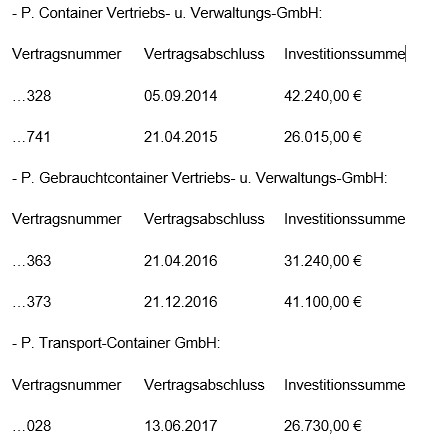 - P. Container Vertriebs- u. Verwaltungs-GmbH:

| Vertragsnummer | Vertragsabschluss | Investitionssumme |
|---|---|---|
| …328 | 05.09.2014 | 42.240,00 € |
| …741 | 21.04.2015 | 26.015,00 € |

- P. Gebrauchtcontainer Vertriebs- u. Verwaltungs-GmbH:

| Vertragsnummer | Vertragsabschluss | Investitionssumme |
|---|---|---|
| …363 | 21.04.2016 | 31.240,00 € |
| …373 | 21.12.2016 | 41.100,00 € |

- P. Transport-Container GmbH:

| Vertragsnummer | Vertragsabschluss | Investitionssumme |
|---|---|---|
| …028 | 13.06.2017 | 26.730,00 € |